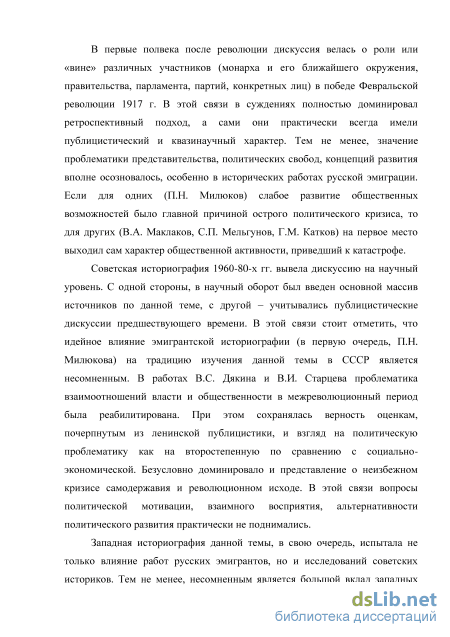 В первые полвека после революции дискуссия велась о роли или «вине» различных участников (монарха и его ближайшего окружения, правительства, парламента, партий, конкретных лиц) в победе Февральской революции 1917 г. В этой связи в суждениях полностью доминировал ретроспективный подход, а сами они практически всегда имели публицистический и квазинаучный характер. Тем не менее, значение проблематики представительства, политических свобод, концепций развития вполне осозновалось, особенно в исторических работах русской эмиграции. Если для одних (П.Н. Милюков) слабое развитие общественных возможностей было главной причиной острого политического кризиса, то для других (В.А. Маклаков, С.П. Мельгунов, Г.М. Катков) на первое место выходил сам характер общественной активности, приведший к катастрофе.

Советская историография 1960-80-х гг. вывела дискуссию на научный уровень. С одной стороны, в научный оборот был введен основной массив источников по данной теме, с другой – учитывались публицистические дискуссии предшествующего времени. В этой связи стоит отметить, что идейное влияние эмигрантской историографии (в первую очередь, П.Н. Милюкова) на традицию изучения данной темы в СССР является несомненным. В работах В.С. Дякина и В.И. Старцева проблематика взаимоотношений власти и общественности в межреволюционный период была реабилитирована. При этом сохранялась верность оценкам, почерпнутым из ленинской публицистики, и взгляд на политическую проблематику как на второстепенную по сравнению с социально-экономической. Безусловно доминировало и представление о неизбежном кризисе самодержавия и революционном исходе. В этой связи вопросы политической мотивации, взаимного восприятия, альтернативности политического развития практически не поднимались.

Западная историография данной темы, в свою очередь, испытала не только влияние работ русских эмигрантов, но и исследований советских историков. Тем не менее, несомненным является большой вклад западных

dsLib.net
библиотека диссертаций